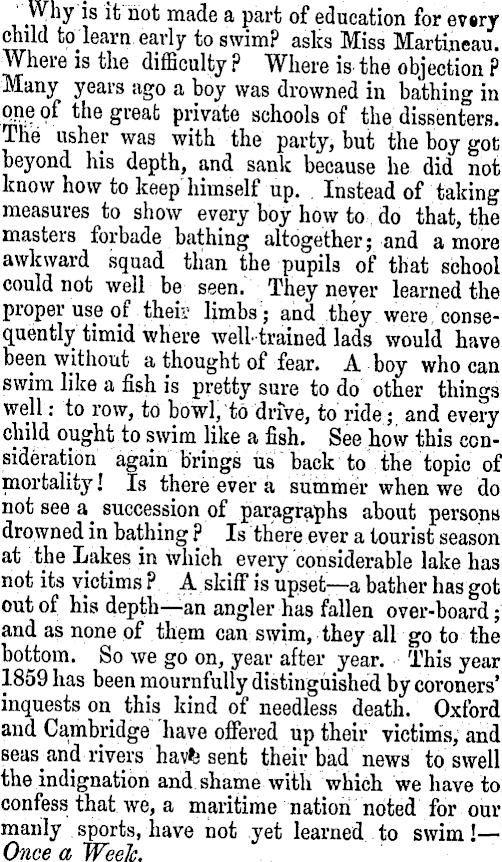 Why is it not made a part of education for every child to learn early to swim? asks Miss Martineau. Where is the difficulty? Where is the objection? Many years ago a boy was drowned in bathing in one of the great private schools of the dissenters. The usher was with the party, but the boy got beyond his depth, and sank because he did not know how to keep himself up. Instead of taking measures to show every boy how to do that, the masters forbade bathing altogether; and a more awkward squad than the pupils of that school could not well be seen. They never learned the proper use of their limbs; and they were consequently timid where well-trained lads would have been without a thought of fear. A boy who can swim like a fish is pretty sure to do other things well: to row, to bowl, to drive, to ride; and every child ought to swim like a fish. See how this consideration again brings us back to the topic of mortality! Is there ever a summer when we do not see a succession of paragraphs about persons drowned in bathing? Is there ever a tourist season at the Lakes in which every considerable lake has not its victims? A skiff is upset—a bather has got out of his depth—an angler has fallen over-board; and as none of them can swim, they all go to the bottom. So we go on, year after year. This year 1859 has been mournfully distinguished by coroners' inquests on this kind of needless death. Oxford and Cambridge have offered up their victims, and seas and rivers have sent their bad news to swell the indignation and shame with which we have to confess that we, a maritime nation noted for our manly sports, have not yet learned to swim!—Once a Week.